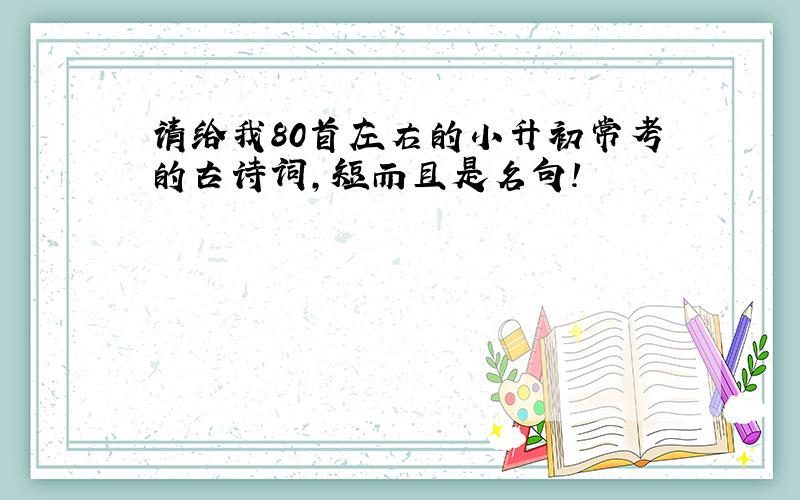 请给我80首左右的小升初常考的古诗词,短而且是名句!